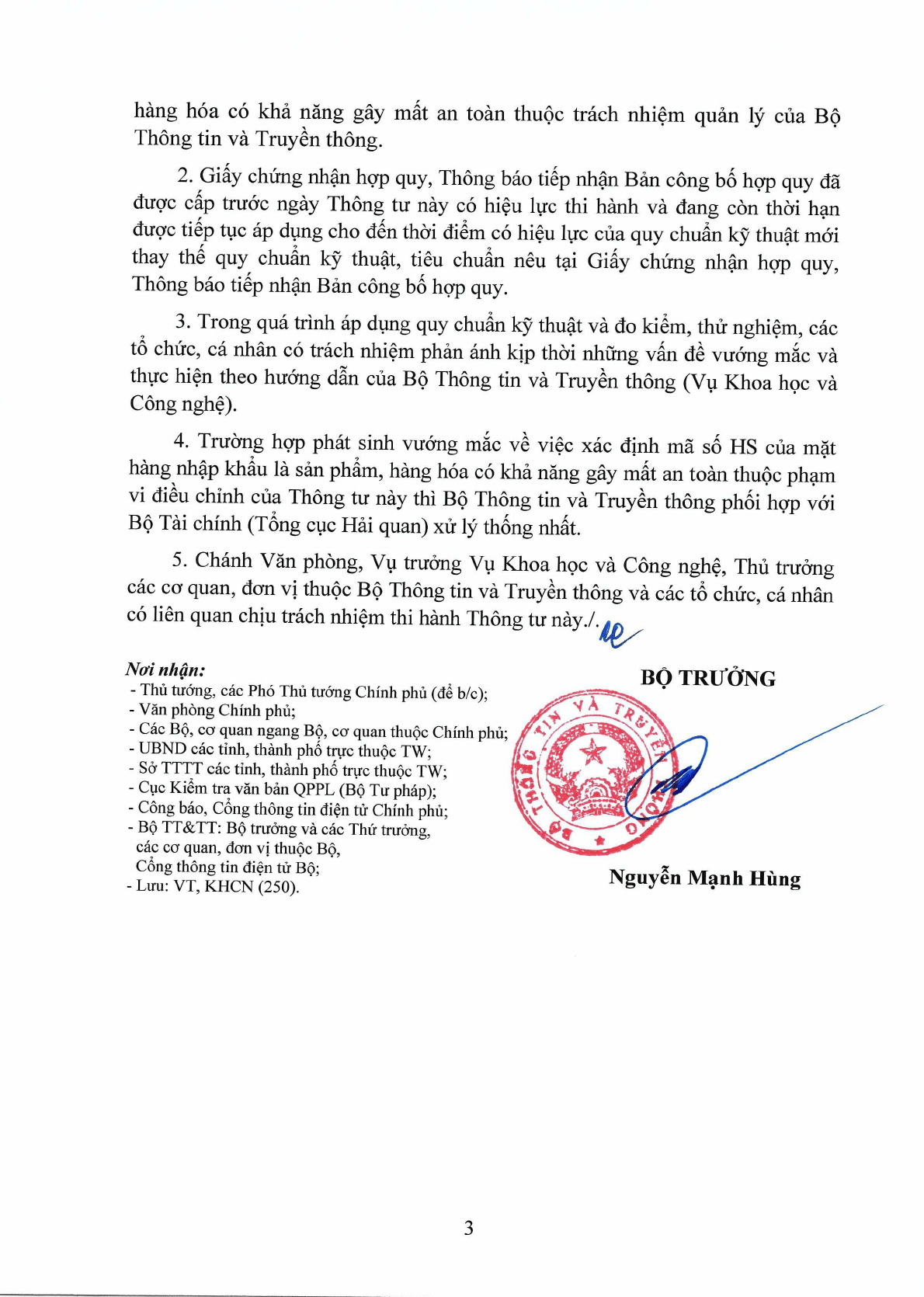 hàng hóa có khả năng gây mất an toàn thuộc trách nhiệm quản lý của Bộ Thông tin và Truyền thông.

2. Giấy chứng nhận hợp quy, Thông báo tiếp nhận Bản công bố hợp quy đã được cấp trước ngày Thông tư này có hiệu lực thi hành và đang còn thời hạn được tiếp tục áp dụng cho đến thời điểm có hiệu lực của quy chuẩn kỹ thuật mới thay thế quy chuẩn kỹ thuật, tiêu chuẩn nêu tại Giấy chứng nhận hợp quy, Thông báo tiếp nhận Bản công bố hợp quy.

3. Trong quá trình áp dụng quy chuẩn kỹ thuật và đo kiểm, thử nghiệm, các tổ chức, cá nhân có trách nhiệm phản ánh kịp thời những vấn đề vướng mắc và thực hiện theo hướng dẫn của Bộ Thông tin và Truyền thông (Vụ Khoa học và Công nghệ).

4. Trường hợp phát sinh vướng mắc về việc xác định mã số HS của mặt hàng nhập khẩu là sản phẩm, hàng hóa có khả năng gây mất an toàn thuộc phạm vi điều chỉnh của Thông tư này thì Bộ Thông tin và Truyền thông phối hợp với Bộ Tài chính (Tổng cục Hải quan) xử lý thống nhất.

5. Chánh Văn phòng, Vụ trưởng Vụ Khoa học và Công nghệ, Thủ trưởng các cơ quan, đơn vị thuộc Bộ Thông tin và Truyền thông và các tổ chức, cá nhân có liên quan chịu trách nhiệm thi hành Thông tư này./.

Nơi nhận:
- Thủ tướng, các Phó Thủ tướng Chính phủ (để b/c);
- Văn phòng Chính phủ;
- Các Bộ, cơ quan ngang Bộ, cơ quan thuộc Chính phủ;
- UBND các tỉnh, thành phố trực thuộc TW;
- Sở TTTT các tỉnh, thành phố trực thuộc TW;
- Cục Kiểm tra văn bản QPPL (Bộ Tư pháp);
- Công báo, Cổng thông tin điện tử Chính phủ;
- Bộ TT&TT: Bộ trưởng và các Thứ trưởng, các cơ quan, đơn vị thuộc Bộ, Cổng thông tin điện tử Bộ;
- Lưu: VT, KHCN (250).

BỘ TRƯỞNG

BỘ THÔNG TIN VÀ TRUYỀN THÔNG

Nguyễn Mạnh Hùng

3